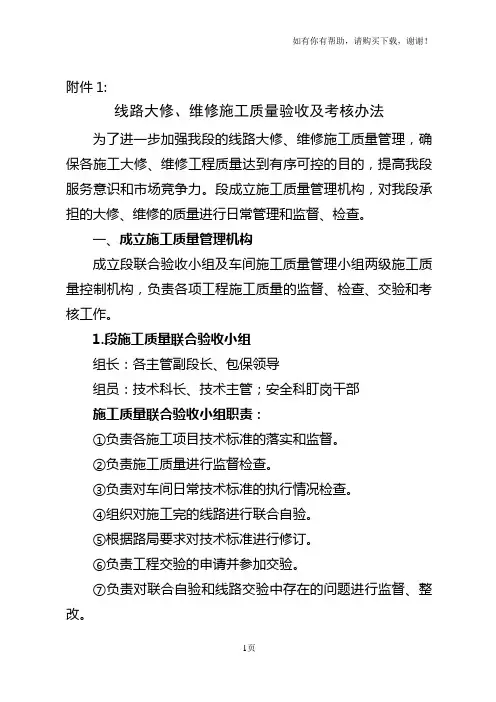 如有你有帮助，请购买下载，谢谢！

附件 1:

线路大修、维修施工质量验收及考核办法

为了进一步加强我段的线路大修、维修施工质量管理，确保各施工大修、维修工程质量达到有序可控的目的，提高我段服务意识和市场竞争力。段成立施工质量管理机构，对我段承担的大修、维修的质量进行日常管理和监督、检查。

一、成立施工质量管理机构

成立段联合验收小组及车间施工质量管理小组两级施工质量控制机构，负责各项工程施工质量的监督、检查、交验和考核工作。

1.段施工质量联合验收小组

组长：各主管副段长、包保领导

组员：技术科长、技术主管；安全科盯岗干部

施工质量联合验收小组职责：

①负责各施工项目技术标准的落实和监督。

②负责施工质量进行监督检查。

③负责对车间日常技术标准的执行情况检查。

④组织对施工完的线路进行联合自验。

⑤根据路局要求对技术标准进行修订。

⑥负责工程交验的申请并参加交验。

⑦负责对联合自验和线路交验中存在的问题进行监督、整改。

1页